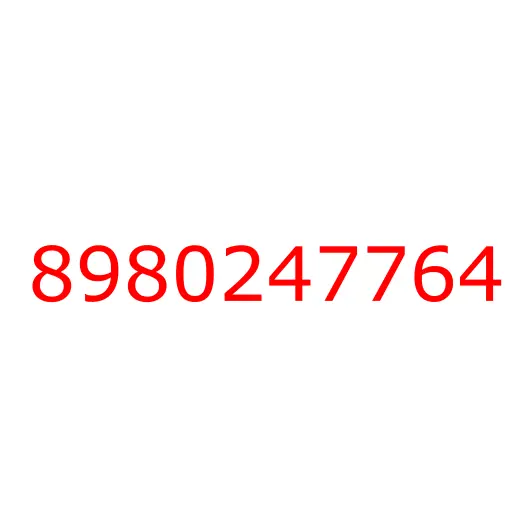 8980247764